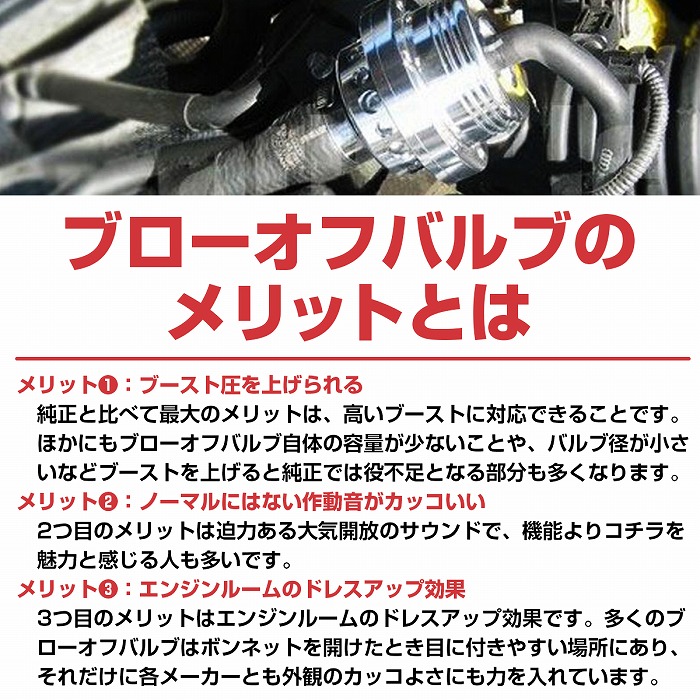 ブローオフバルブのメリットとは

メリット❶：ブースト圧を上げられる
純正と比べて最大のメリットは、高いブーストに対応できることです。ほかにもブローオフバルブ自体の容量が少ないことや、バルブ径が小さいなどブーストを上げると純正では役不足となる部分も多くなります。

メリット❷：ノーマルにはない作動音がカッコいい
2つ目のメリットは迫力ある大気開放のサウンドで、機能よりコチラを魅力と感じる人も多いです。

メリット❸：エンジンルームのドレスアップ効果
3つ目のメリットはエンジンルームのドレスアップ効果です。多くのブローオフバルブはボンネットを開けたとき目に付きやすい場所にあり、それだけに各メーカーとも外観のカッコよさにも力を入れています。